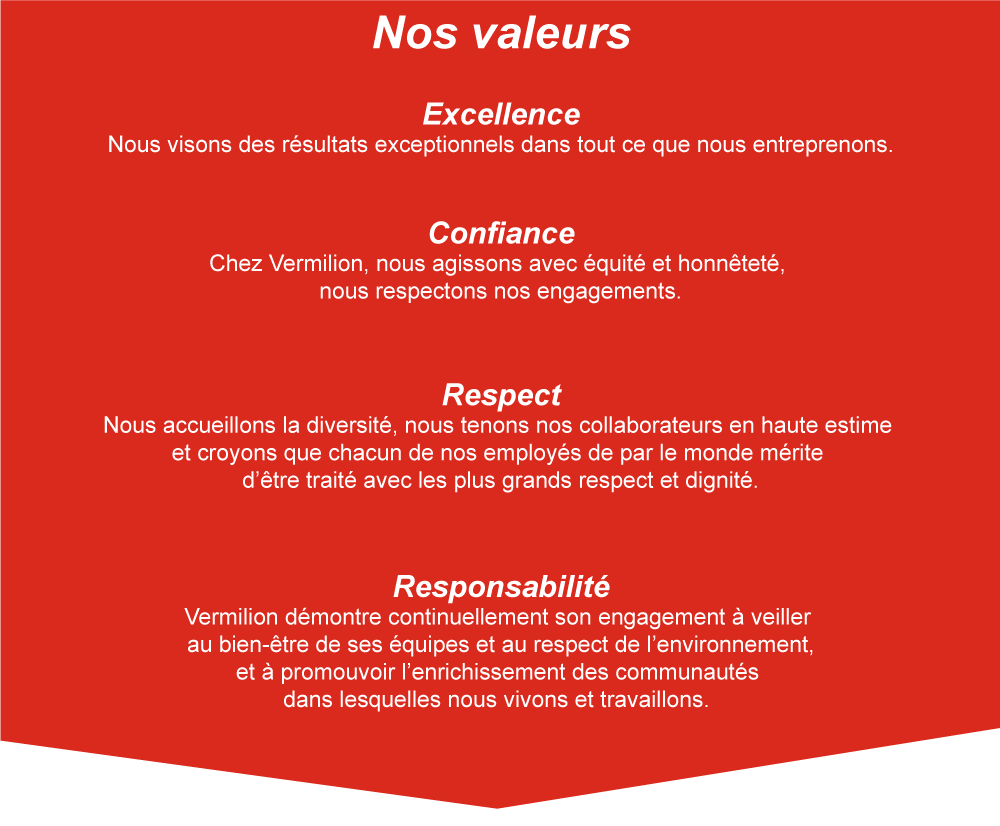 Nos valeurs

Excellence
Nous visons des résultats exceptionnels dans tout ce que nous entreprenons.

Confiance
Chez Vermilion, nous agissons avec équité et honnêteté, nous respectons nos engagements.

Respect
Nous accueillons la diversité, nous tenons nos collaborateurs en haute estime et croyons que chacun de nos employés de par le monde mérite d’être traité avec les plus grands respect et dignité.

Responsabilité
Vermilion démontre continuellement son engagement à veiller au bien-être de ses équipes et au respect de l’environnement, et à promouvoir l’enrichissement des communautés dans lesquelles nous vivons et travaillons.